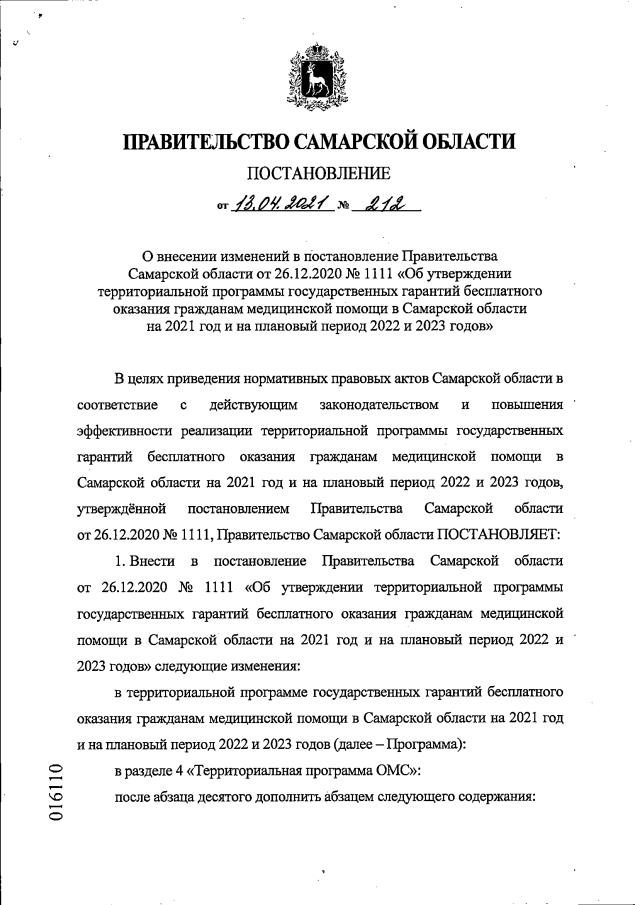 ПРАВИТЕЛЬСТВО САМАРСКОЙ ОБЛАСТИ

ПОСТАНОВЛЕНИЕ

от 13.04.2021 № 212

О внесении изменений в постановление Правительства Самарской области от 26.12.2020 № 1111 «Об утверждении территориальной программы государственных гарантий бесплатного оказания гражданам медицинской помощи в Самарской области на 2021 год и на плановый период 2022 и 2023 годов»

В целях приведения нормативных правовых актов Самарской области в соответствие с действующим законодательством и повышения эффективности реализации территориальной программы государственных гарантий бесплатного оказания гражданам медицинской помощи в Самарской области на 2021 год и на плановый период 2022 и 2023 годов, утверждённой постановлением Правительства Самарской области от 26.12.2020 № 1111, Правительство Самарской области ПОСТАНОВЛЯЕТ:

1. Внести в постановление Правительства Самарской области от 26.12.2020 № 1111 «Об утверждении территориальной программы государственных гарантий бесплатного оказания гражданам медицинской помощи в Самарской области на 2021 год и на плановый период 2022 и 2023 годов» следующие изменения:

в территориальной программе государственных гарантий бесплатного оказания гражданам медицинской помощи в Самарской области на 2021 год и на плановый период 2022 и 2023 годов (далее – Программа):

в разделе 4 «Территориальная программа ОМС»:

после абзаца десятого дополнить абзацем следующего содержания:

016110